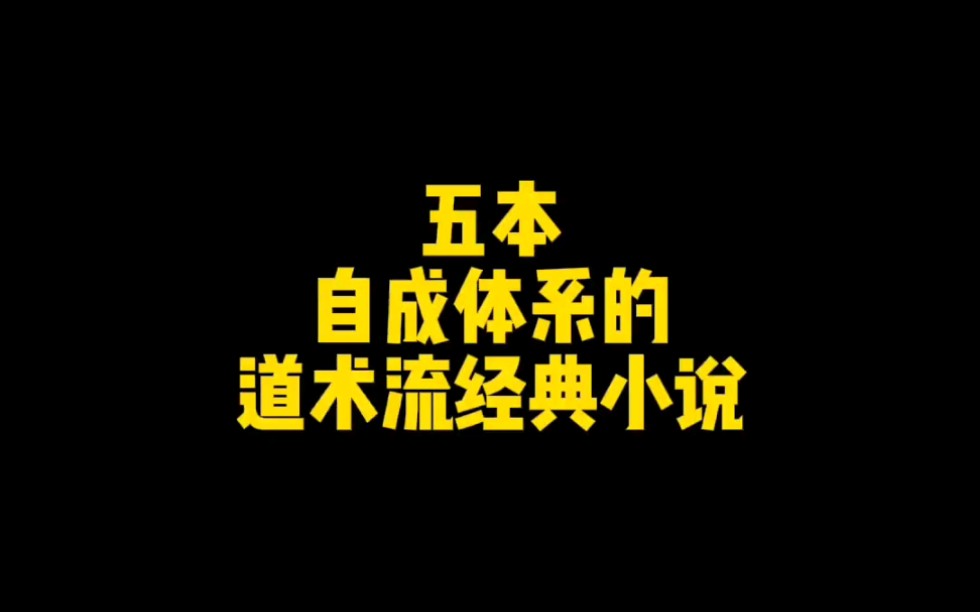 五本
自成体系的
道术流经典小说